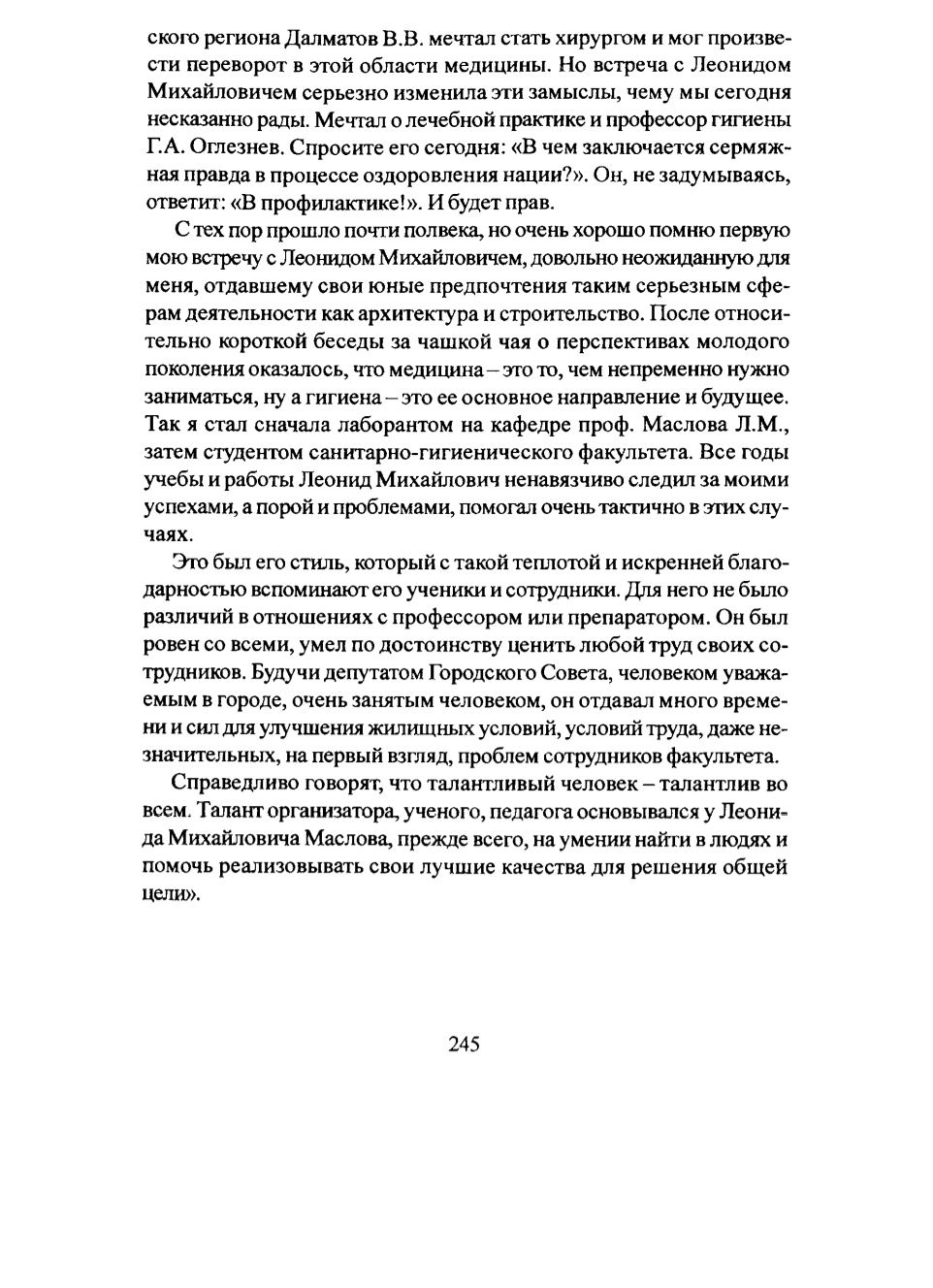 ского региона Далматов В.В. мечтал стать хирургом и мог произвести переворот в этой области медицины. Но встреча с Леонидом Михайловичем серьезно изменила эти замыслы, чему мы сегодня несказанно рады. Мечтал о лечебной практике и профессор гигиены Г.А. Оглезнев. Спросите его сегодня: «В чем заключается сермяжная правда в процессе оздоровления нации?». Он, не задумываясь, ответит: «В профилактике!». И будет прав.

С тех пор прошло почти полвека, но очень хорошо помню первую мою встречу с Леонидом Михайловичем, довольно неожиданную для меня, отдавшему свои юные предпочтения таким серьезным сферам деятельности как архитектура и строительство. После относительно короткой беседы за чашкой чая о перспективах молодого поколения оказалось, что медицина – это то, чем непременно нужно заниматься, ну а гигиена – это ее основное направление и будущее. Так я стал сначала лаборантом на кафедре проф. Маслова Л.М., затем студентом санитарно-гигиенического факультета. Все годы учебы и работы Леонид Михайлович ненавязчиво следил за моими успехами, а порой и проблемами, помогал очень тактично в этих случаях.

Это был его стиль, который с такой теплотой и искренней благодарностью вспоминают его ученики и сотрудники. Для него не было различий в отношениях с профессором или препаратором. Он был ровен со всеми, умел по достоинству ценить любой труд своих сотрудников. Будучи депутатом Городского Совета, человеком уважаемым в городе, очень занятым человеком, он отдавал много времени и сил для улучшения жилищных условий, условий труда, даже незначительных, на первый взгляд, проблем сотрудников факультета.

Справедливо говорят, что талантливый человек – талантлив во всем. Талант организатора, ученого, педагога основывался у Леонида Михайловича Маслова, прежде всего, на умении найти в людях и помочь реализовывать свои лучшие качества для решения общей цели».

245